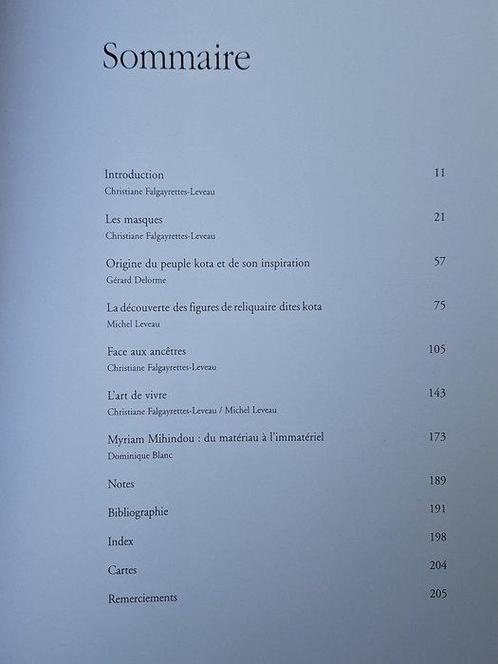 Sommaire

Introduction 11
Christiane Falgayrettes-Leveau

Les masques 21
Christiane Falgayrettes-Leveau

Origine du peuple kota et de son inspiration 57
Gérard Delorme

La découverte des figures de reliquaire dites kota 75
Michel Leveau

Face aux ancêtres 105
Christiane Falgayrettes-Leveau

L'art de vivre 143
Christiane Falgayrettes-Leveau / Michel Leveau

Myriam Mihindou : du matériau à l'immatériel 173
Dominique Blanc

Notes 189

Bibliographie 191

Index 198

Cartes 204

Remerciements 205